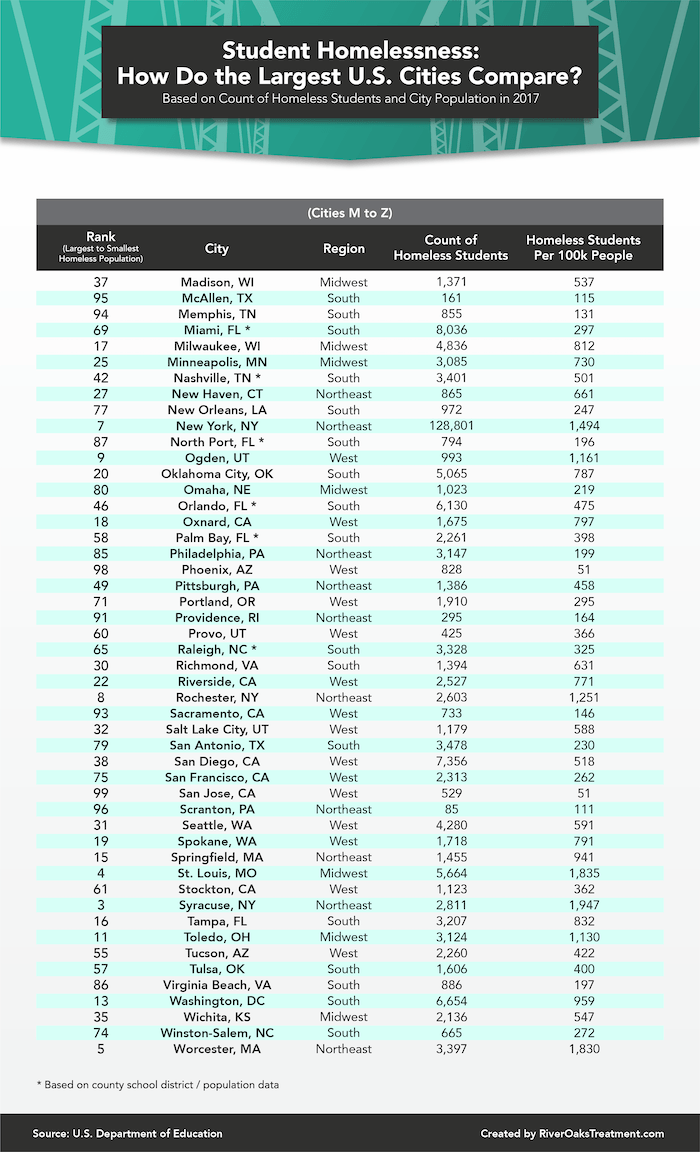 Student Homelessness:
How Do the Largest U.S. Cities Compare?
Based on Count of Homeless Students and City Population in 2017

(Cities M to Z)

| Rank (Largest to Smallest Homeless Population) | City | Region | Count of Homeless Students | Homeless Students Per 100k People |
|---|---|---|---|---|
| 37 | Madison, WI | Midwest | 1,371 | 537 |
| 95 | McAllen, TX | South | 161 | 115 |
| 94 | Memphis, TN | South | 855 | 131 |
| 69 | Miami, FL * | South | 8,036 | 297 |
| 17 | Milwaukee, WI | Midwest | 4,836 | 812 |
| 25 | Minneapolis, MN | Midwest | 3,085 | 730 |
| 42 | Nashville, TN * | South | 3,401 | 501 |
| 27 | New Haven, CT | Northeast | 865 | 661 |
| 77 | New Orleans, LA | South | 972 | 247 |
| 7 | New York, NY | Northeast | 128,801 | 1,494 |
| 87 | North Port, FL * | South | 794 | 196 |
| 9 | Ogden, UT | West | 993 | 1,161 |
| 20 | Oklahoma City, OK | South | 5,065 | 787 |
| 80 | Omaha, NE | Midwest | 1,023 | 219 |
| 46 | Orlando, FL * | South | 6,130 | 475 |
| 18 | Oxnard, CA | West | 1,675 | 797 |
| 58 | Palm Bay, FL * | South | 2,261 | 398 |
| 85 | Philadelphia, PA | Northeast | 3,147 | 199 |
| 98 | Phoenix, AZ | West | 828 | 51 |
| 49 | Pittsburgh, PA | Northeast | 1,386 | 458 |
| 71 | Portland, OR | West | 1,910 | 295 |
| 91 | Providence, RI | Northeast | 295 | 164 |
| 60 | Provo, UT | West | 425 | 366 |
| 65 | Raleigh, NC * | South | 3,328 | 325 |
| 30 | Richmond, VA | South | 1,394 | 631 |
| 22 | Riverside, CA | West | 2,527 | 771 |
| 8 | Rochester, NY | Northeast | 2,603 | 1,251 |
| 93 | Sacramento, CA | West | 733 | 146 |
| 32 | Salt Lake City, UT | West | 1,179 | 588 |
| 79 | San Antonio, TX | South | 3,478 | 230 |
| 38 | San Diego, CA | West | 7,356 | 518 |
| 75 | San Francisco, CA | West | 2,313 | 262 |
| 99 | San Jose, CA | West | 529 | 51 |
| 96 | Scranton, PA | Northeast | 85 | 111 |
| 31 | Seattle, WA | West | 4,280 | 591 |
| 19 | Spokane, WA | West | 1,718 | 791 |
| 15 | Springfield, MA | Northeast | 1,455 | 941 |
| 4 | St. Louis, MO | Midwest | 5,664 | 1,835 |
| 61 | Stockton, CA | West | 1,123 | 362 |
| 3 | Syracuse, NY | Northeast | 2,811 | 1,947 |
| 16 | Tampa, FL | South | 3,207 | 832 |
| 11 | Toledo, OH | Midwest | 3,124 | 1,130 |
| 55 | Tucson, AZ | West | 2,260 | 422 |
| 57 | Tulsa, OK | South | 1,606 | 400 |
| 86 | Virginia Beach, VA | South | 886 | 197 |
| 13 | Washington, DC | South | 6,654 | 959 |
| 35 | Wichita, KS | Midwest | 2,136 | 547 |
| 74 | Winston-Salem, NC | South | 665 | 272 |
| 5 | Worcester, MA | Northeast | 3,397 | 1,830 |

* Based on county school district / population data

Source: U.S. Department of Education
Created by RiverOaksTreatment.com